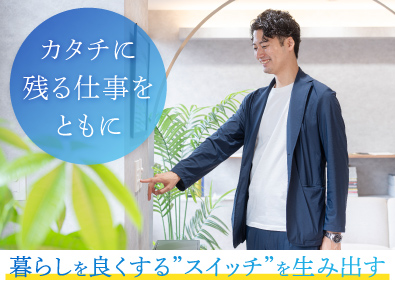 カタチに
残る仕事を
ともに

暮らしを良くする”スイッチ”を生み出す